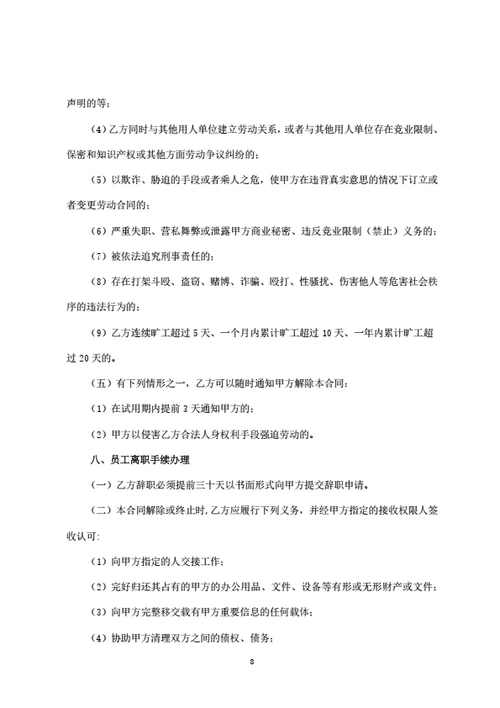 声明的等；

（4）乙方同时与其他用人单位建立劳动关系，或者与其他用人单位存在竞业限制、保密和知识产权或其他方面劳动争议纠纷的；

（5）以欺诈、胁迫的手段或者乘人之危，使甲方在违背真实意思的情况下订立或者变更劳动合同的；

（6）严重失职、营私舞弊或泄露甲方商业秘密、违反竞业限制（禁止）义务的；

（7）被依法追究刑事责任的；

（8）存在打架斗殴、盗窃、赌博、诈骗、殴打、性骚扰、伤害他人等危害社会秩序的违法行为的；

（9）乙方连续旷工超过 5 天、一个月内累计旷工超过 10 天、一年内累计旷工超过 20 天的。

（五）有下列情形之一，乙方可以随时通知甲方解除本合同：

（1）在试用期内提前 3 天通知甲方的；

（2）甲方以侵害乙方合法人身权利手段强迫劳动的。

八、员工离职手续办理

（一）乙方辞职必须提前三十天以书面形式向甲方提交辞职申请。

（二）本合同解除或终止时，乙方应履行下列义务，并经甲方指定的接收权限人签收认可：

（1）向甲方指定的人交接工作；

（2）完好归还其占有的甲方的办公用品、文件、设备等有形或无形财产或文件；

（3）向甲方完整移交载有甲方重要信息的任何载体；

（4）协助甲方清理双方之间的债权、债务；

8